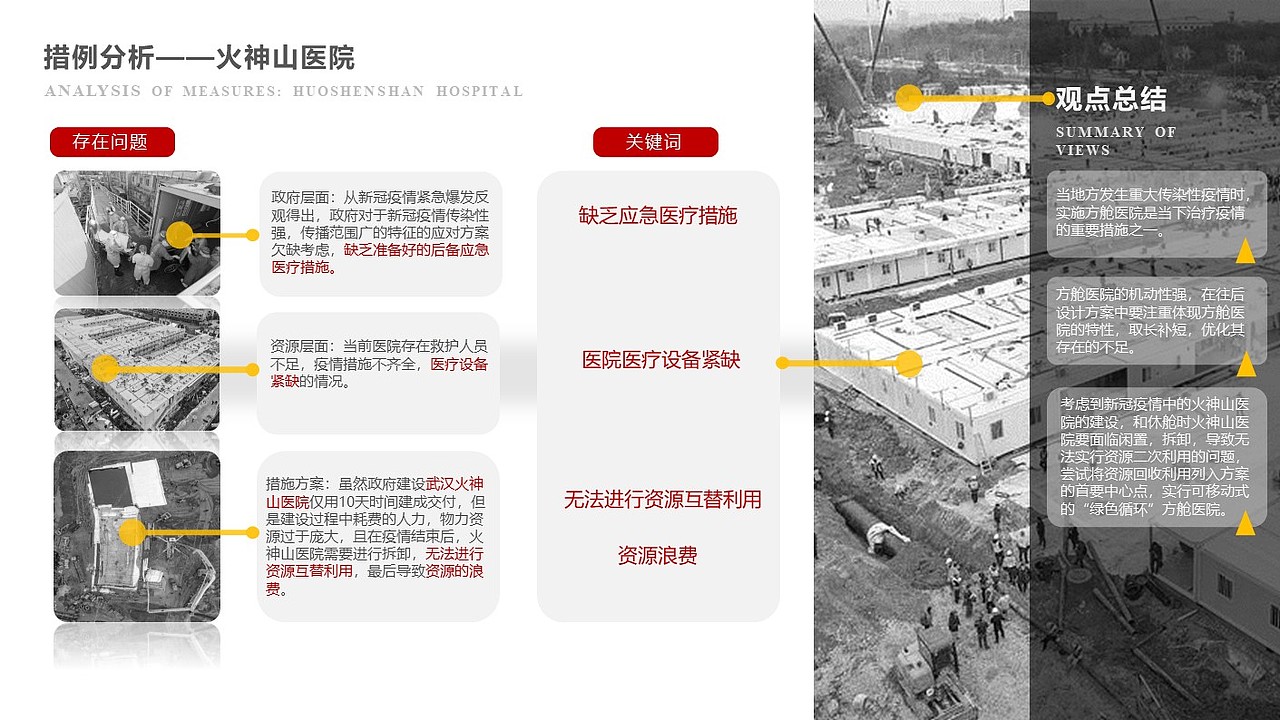 措例分析——火神山医院

ANALYSIS OF MEASURES: HUOSHENSHAN HOSPITAL

存在问题

政府层面：从新冠疫情紧急爆发反观得出，政府对于新冠疫情传染性强，传播范围广的特征的应对方案欠缺考虑，缺乏准备好的后备应急医疗措施。

资源层面：当前医院存在救护人员不足，疫情措施不齐全，医疗设备紧缺的情况。

措施方案：虽然政府建设武汉火神山医院仅用10天时间建成交付，但是建设过程中耗费的人力，物力资源过于庞大，且在疫情结束后，火神山医院需要进行拆卸，无法进行资源互替利用，最后导致资源的浪费。

关键词

缺乏应急医疗措施

医院医疗设备紧缺

无法进行资源互替利用

资源浪费

观点总结

SUMMARY OF VIEWS

当地方发生重大传染性疫情时，实施方舱医院是当下治疗疫情的重要措施之一。

方舱医院的机动性强，在往后设计方案中要注重体现方舱医院的特性，取长补短，优化其存在的不足。

考虑到新冠疫情中的火神山医院的建设，和休舱时火神山医院要面临闲置，拆卸，导致无法实行资源二次利用的问题，尝试将资源回收利用列入方案的首要中心点，实行可移动式的“绿色循环”方舱医院。